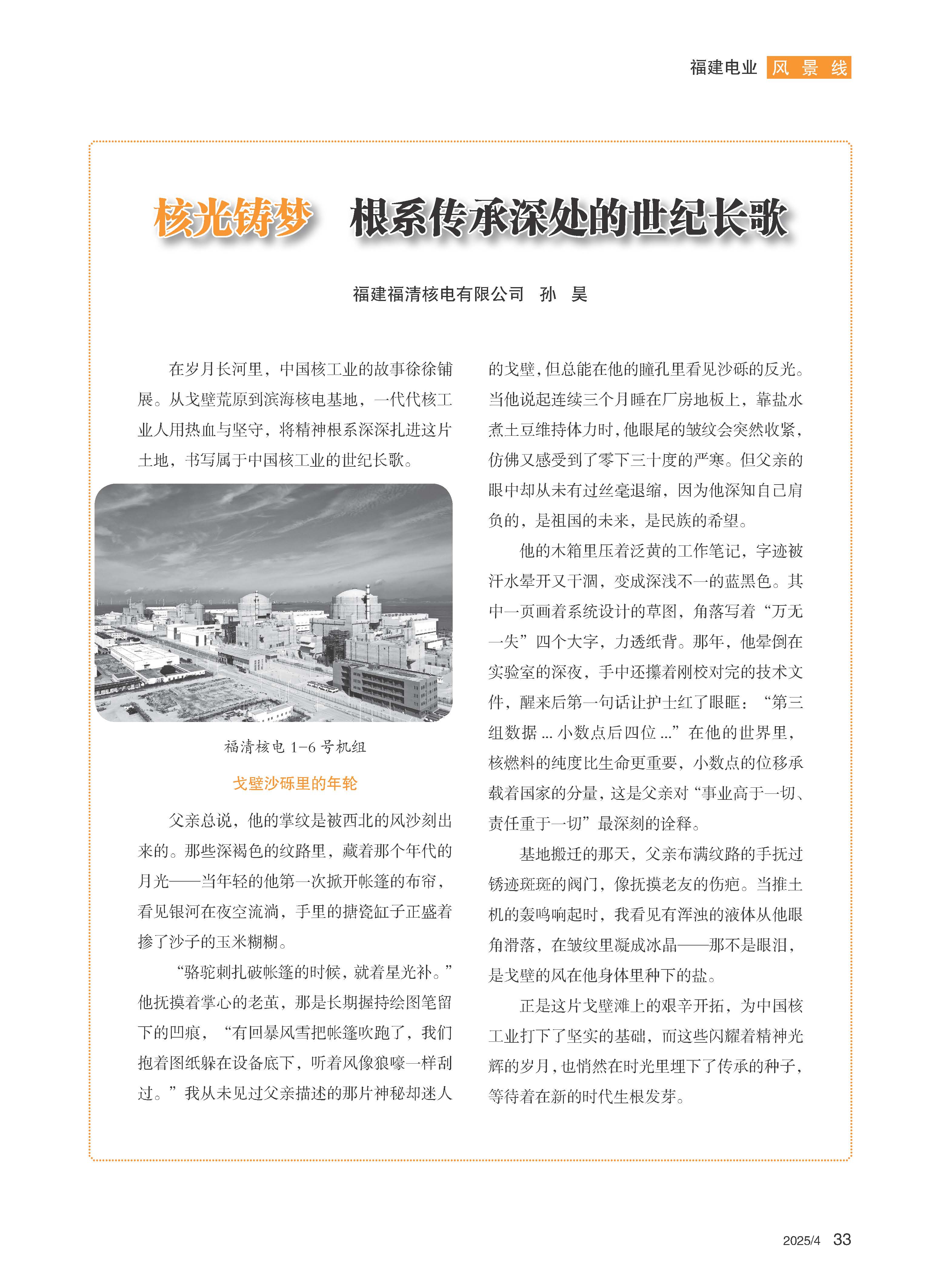 福建电业 风 景 线

核光铸梦 根系传承深处的世纪长歌

福建福清核电有限公司 孙 昊

在岁月长河里，中国核工业的故事徐徐铺展。从戈壁荒原到滨海核电基地，一代代核工业人用热血与坚守，将精神根系深深扎进这片土地，书写属于中国核工业的世纪长歌。

福清核电 1-6 号机组

戈壁沙砾里的年轮

父亲总说，他的掌纹是被西北的风沙刻出来的。那些深褐色的纹路里，藏着那个年代的月光——当年轻的他第一次掀开帐篷的布帘，看见银河在夜空流淌，手里的搪瓷缸子正盛着掺了沙子的玉米糊糊。

“骆驼刺扎破帐篷的时候，就着星光补。”他抚摸着掌心的老茧，那是长期握持绘图笔留下的凹痕，“有回暴风雪把帐篷吹跑了，我们抱着图纸躲在设备底下，听着风像狼嚎一样刮过。”我从未见过父亲描述的那片神秘却迷人的戈壁，但总能在他的瞳孔里看见沙砾的反光。当他说起连续三个月睡在厂房地板上，靠盐水煮土豆维持体力时，他眼尾的皱纹会突然收紧，仿佛又感受到了零下三十度的严寒。但父亲的眼中却从未有过丝毫退缩，因为他深知自己肩负的，是祖国的未来，是民族的希望。

他的木箱里压着泛黄的工作笔记，字迹被汗水晕开又干涸，变成深浅不一的蓝黑色。其中一页画着系统设计的草图，角落写着“万无一失”四个大字，力透纸背。那年，他晕倒在实验室的深夜，手中还攥着刚校对完的技术文件，醒来后第一句话让护士红了眼眶：“第三组数据 ... 小数点后四位 ...”在他的世界里，核燃料的纯度比生命更重要，小数点的位移承载着国家的分量，这是父亲对“事业高于一切、责任重于一切”最深刻的诠释。

基地搬迁的那天，父亲布满纹路的手抚过锈迹斑斑的阀门，像抚摸老友的伤疤。当推土机的轰鸣响起时，我看见有浑浊的液体从他眼角滑落，在皱纹里凝成冰晶——那不是眼泪，是戈壁的风在他身体里种下的盐。

正是这片戈壁滩上的艰辛开拓，为中国核工业打下了坚实的基础，而这些闪耀着精神光辉的岁月，也悄然在时光里埋下了传承的种子，等待着在新的时代生根发芽。

2025/4 33